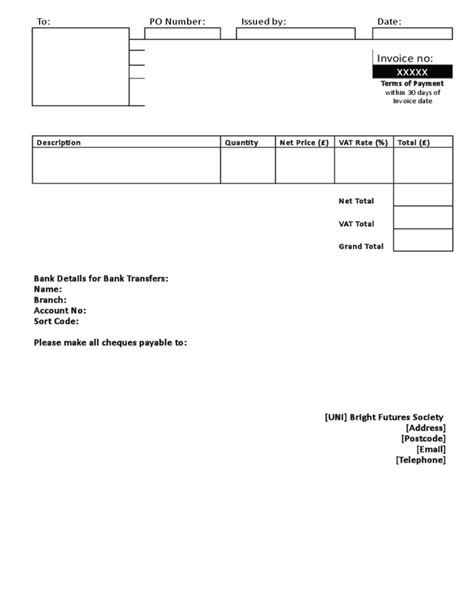 To: PO Number: Issued by: Date:

Invoice no:
XXXXX
Terms of Payment
within 30 days of Invoice date

| Description | Quantity | Net Price (£) | VAT Rate (%) | Total (£) |
|---|---|---|---|---|
| | | | | |
| | | | Net Total | |
| | | | VAT Total | |
| | | | Grand Total | |

Bank Details for Bank Transfers:
Name:
Branch:
Account No:
Sort Code:

Please make all cheques payable to:

[UNI] Bright Futures Society
[Address]
[Postcode]
[Email]
[Telephone]